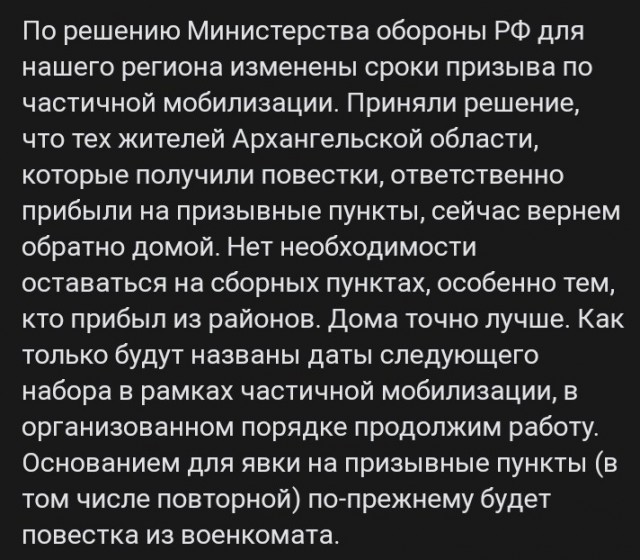 По решению Министерства обороны РФ для нашего региона изменены сроки призыва по частичной мобилизации. Приняли решение, что тех жителей Архангельской области, которые получили повестки, ответственно прибыли на призывные пункты, сейчас вернем обратно домой. Нет необходимости оставаться на сборных пунктах, особенно тем, кто прибыл из районов. Дома точно лучше. Как только будут названы даты следующего набора в рамках частичной мобилизации, в организованном порядке продолжим работу. Основанием для явки на призывные пункты (в том числе повторной) по-прежнему будет повестка из военкомата.